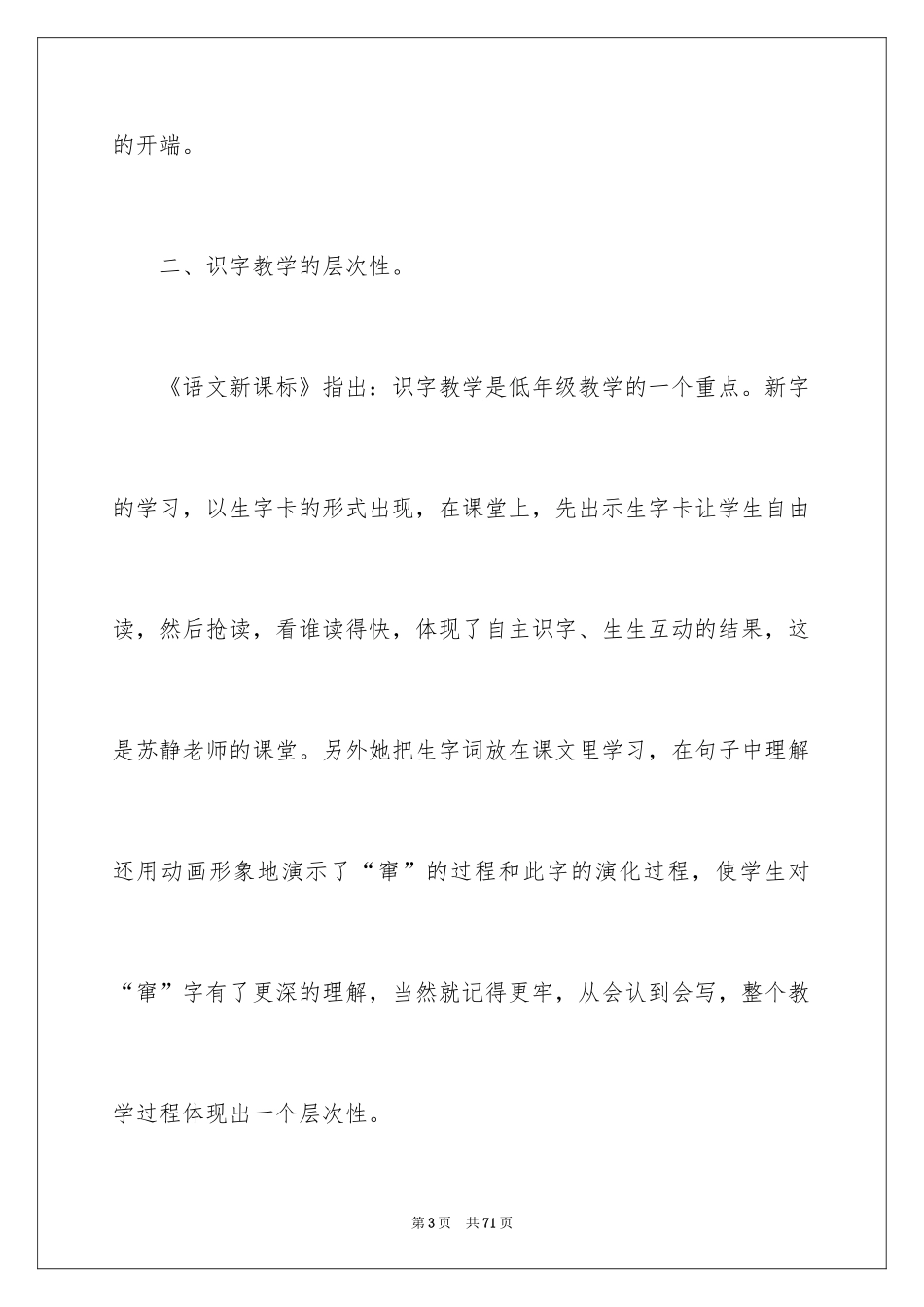 的开端。

二、识字教学的层次性。

《语文新课标》指出：识字教学是低年级教学的一个重点。新字的学习，以生字卡的形式出现，在课堂上，先出示生字卡让学生自由读，然后抢读，看谁读得快，体现了自主识字、生生互动的结果，这是苏静老师的课堂。另外她把生字词放在课文里学习，在句子中理解还用动画形象地演示了“窜”的过程和此字的演化过程，使学生对“窜”字有了更深的理解，当然就记得更牢，从会认到会写，整个教学过程体现出一个层次性。

第3页 共71页